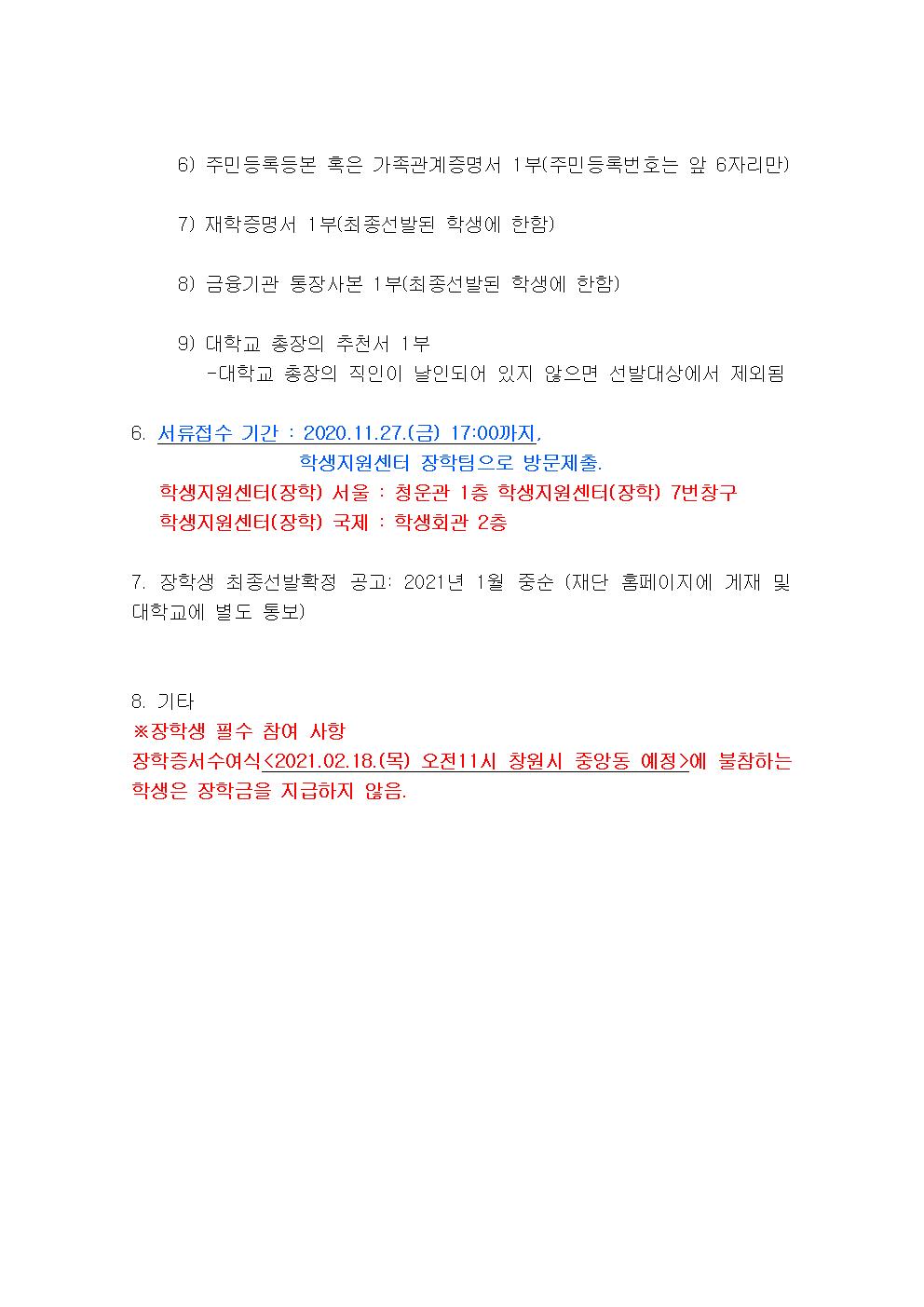 6) 주민등록등본 혹은 가족관계증명서 1부(주민등록번호는 앞 6자리만)

7) 재학증명서 1부(최종선발된 학생에 한함)

8) 금융기관 통장사본 1부(최종선발된 학생에 한함)

9) 대학교 총장의 추천서 1부
-대학교 총장의 직인이 날인되어 있지 않으면 선발대상에서 제외됨

6. 서류접수 기간 : 2020.11.27.(금) 17:00까지,
학생지원센터 장학팀으로 방문제출.
학생지원센터(장학) 서울 : 청운관 1층 학생지원센터(장학) 7번창구
학생지원센터(장학) 국제 : 학생회관 2층

7. 장학생 최종선발확정 공고: 2021년 1월 중순 (재단 홈페이지에 게재 및 대학교에 별도 통보)

8. 기타
※장학생 필수 참여 사항
장학증서수여식<2021.02.18.(목) 오전11시 창원시 중앙동 예정>에 불참하는 학생은 장학금을 지급하지 않음.